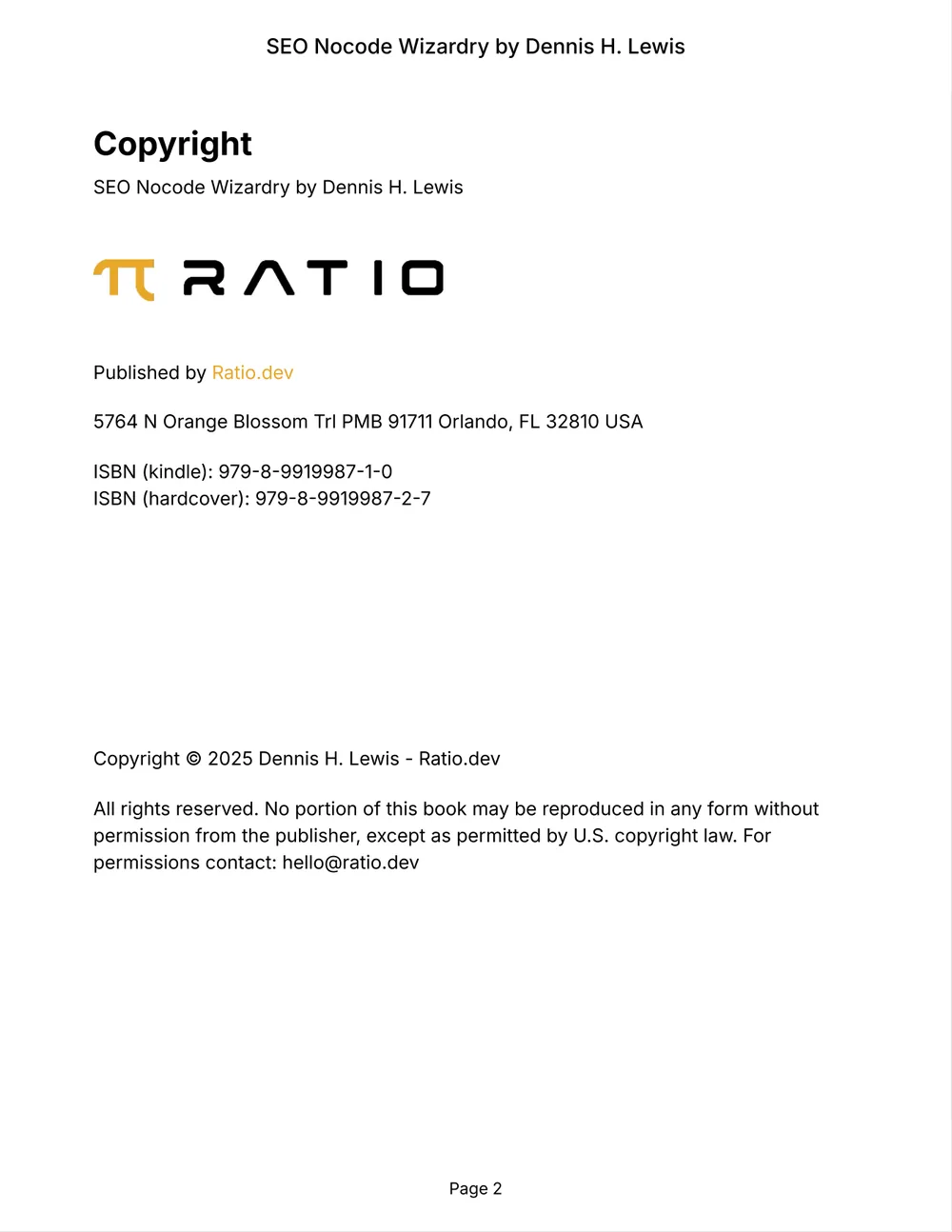 SEO Nocode Wizardry by Dennis H. Lewis

Copyright

SEO Nocode Wizardry by Dennis H. Lewis

π RATIO

Published by Ratio.dev

5764 N Orange Blossom Trl PMB 91711 Orlando, FL 32810 USA

ISBN (kindle): 979-8-9919987-1-0
ISBN (hardcover): 979-8-9919987-2-7

Copyright © 2025 Dennis H. Lewis - Ratio.dev

All rights reserved. No portion of this book may be reproduced in any form without permission from the publisher, except as permitted by U.S. copyright law. For permissions contact: hello@ratio.dev

Page 2